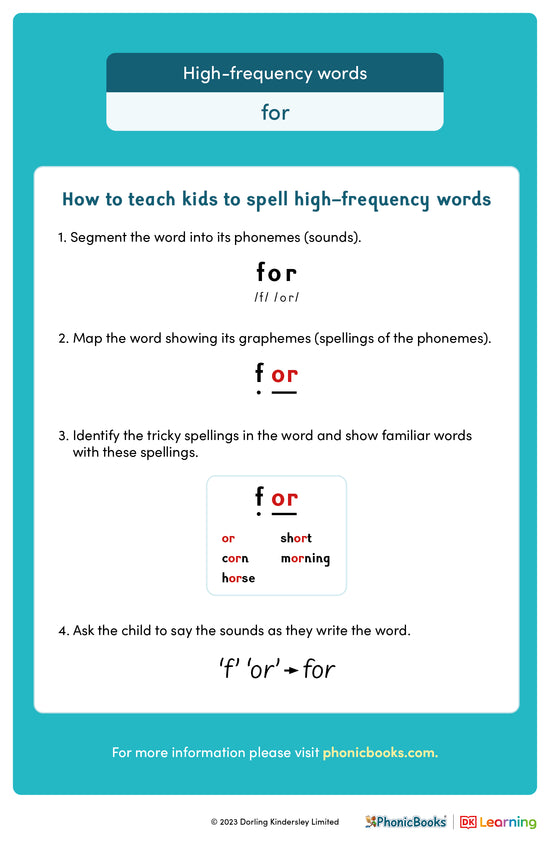 High-frequency words

for

How to teach kids to spell high-frequency words

1. Segment the word into its phonemes (sounds).

for
/f/ /or/

2. Map the word showing its graphemes (spellings of the phonemes).

f or

3. Identify the tricky spellings in the word and show familiar words with these spellings.

f or

or
corn
horse
short
morning

4. Ask the child to say the sounds as they write the word.

'f' 'or' → for

For more information please visit phonicbooks.com.

© 2023 Dorling Kindersley Limited

PhonicBooks | DK Learning